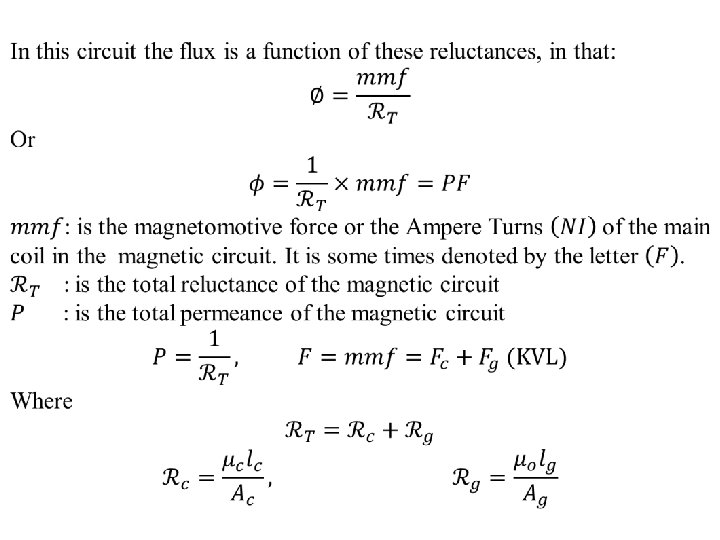 In this circuit the flux is a function of these reluctances, in that:

$\emptyset = \frac{mmf}{\mathcal{R}_T}$

Or

$\phi = \frac{1}{\mathcal{R}_T} \times mmf = PF$

$mmf$: is the magnetomotive force or the Ampere Turns $(NI)$ of the main coil in the magnetic circuit. It is some times denoted by the letter $(F)$.

$\mathcal{R}_T$ : is the total reluctance of the magnetic circuit

$P$ : is the total permeance of the magnetic circuit

$P = \frac{1}{\mathcal{R}_T}$, $F = mmf = F_c + F_g$ (KVL)

Where

$\mathcal{R}_T = \mathcal{R}_c + \mathcal{R}_g$

$\mathcal{R}_c = \frac{\mu_c l_c}{A_c}$, $\mathcal{R}_g = \frac{\mu_o l_g}{A_g}$